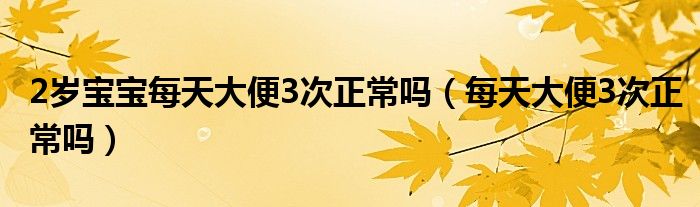 2岁宝宝每天大便3次正常吗（每天大便3次正常吗）